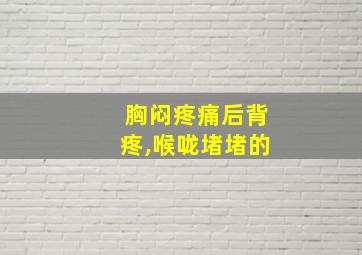 胸闷疼痛后背疼,喉咙堵堵的